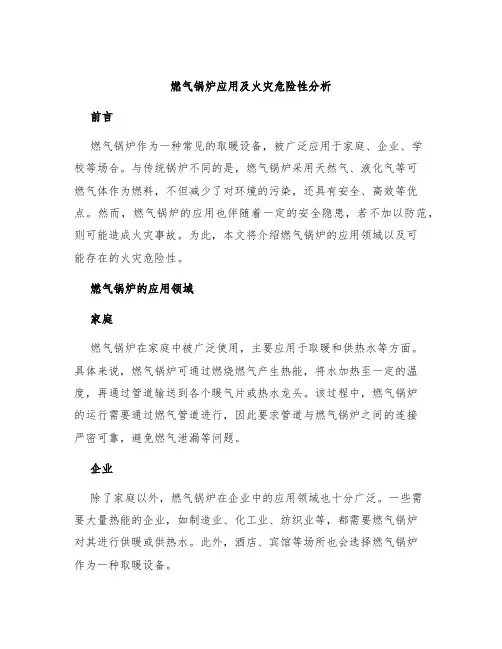 燃气锅炉应用及火灾危险性分析

前言

燃气锅炉作为一种常见的取暖设备，被广泛应用于家庭、企业、学校等场合。与传统锅炉不同的是，燃气锅炉采用天然气、液化气等可燃气体作为燃料，不但减少了对环境的污染，还具有安全、高效等优点。然而，燃气锅炉的应用也伴随着一定的安全隐患，若不加以防范，则可能造成火灾事故。为此，本文将介绍燃气锅炉的应用领域以及可能存在的火灾危险性。

燃气锅炉的应用领域

家庭

燃气锅炉在家庭中被广泛使用，主要应用于取暖和供热水等方面。具体来说，燃气锅炉可通过燃烧燃气产生热能，将水加热至一定的温度，再通过管道输送到各个暖气片或热水龙头。该过程中，燃气锅炉的运行需要通过燃气管道进行，因此要求管道与燃气锅炉之间的连接严密可靠，避免燃气泄漏等问题。

企业

除了家庭以外，燃气锅炉在企业中的应用领域也十分广泛。一些需要大量热能的企业，如制造业、化工业、纺织业等，都需要燃气锅炉对其进行供暖或供热水。此外，酒店、宾馆等场所也会选择燃气锅炉作为一种取暖设备。